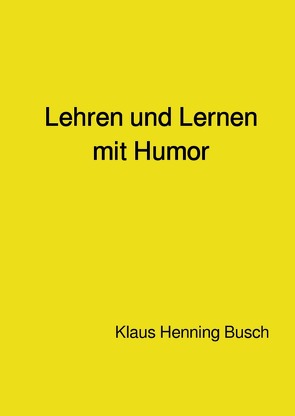 Lehren und Lernen mit Humor

Klaus Henning Busch